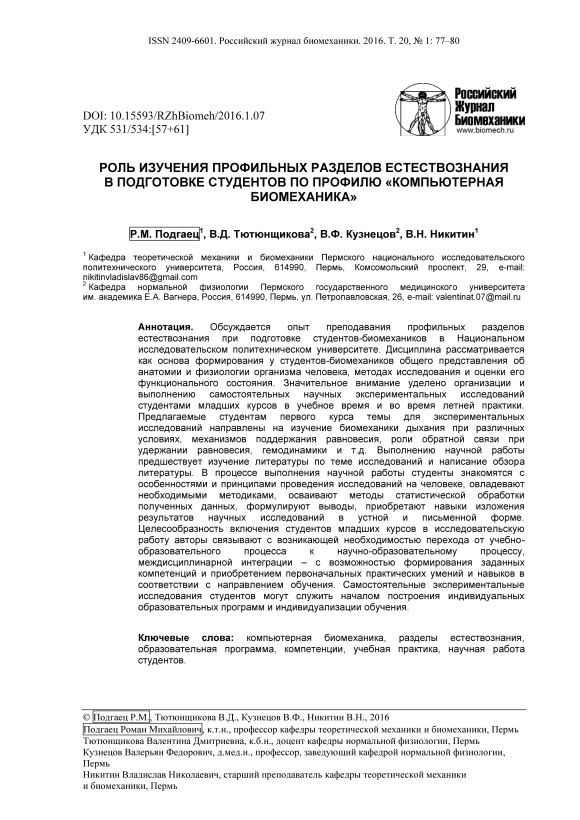 ISSN 2409-6601. Российский журнал биомеханики. 2016. Т. 20, № 1: 77–80

Российский Журнал Биомеханики
www.biomech.ru

DOI: 10.15593/RZhBiomeh/2016.1.07
УДК 531/534:[57+61]

РОЛЬ ИЗУЧЕНИЯ ПРОФИЛЬНЫХ РАЗДЕЛОВ ЕСТЕСТВОЗНАНИЯ В ПОДГОТОВКЕ СТУДЕНТОВ ПО ПРОФИЛЮ «КОМПЬЮТЕРНАЯ БИОМЕХАНИКА»

Р.М. Подгаец$^1$, В.Д. Тютюнщикова$^2$, В.Ф. Кузнецов$^2$, В.Н. Никитин$^1$

$^1$ Кафедра теоретической механики и биомеханики Пермского национального исследовательского политехнического университета, Россия, 614990, Пермь, Комсомольский проспект, 29, e-mail: nikitinvladislav86@gmail.com
$^2$ Кафедра нормальной физиологии Пермского государственного медицинского университета им. академика Е.А. Вагнера, Россия, 614990, Пермь, ул. Петропавловская, 26, e-mail: valentinat.07@mail.ru

Аннотация. Обсуждается опыт преподавания профильных разделов естествознания при подготовке студентов-биомехаников в Национальном исследовательском политехническом университете. Дисциплина рассматривается как основа формирования у студентов-биомехаников общего представления об анатомии и физиологии организма человека, методах исследования и оценки его функционального состояния. Значительное внимание уделено организации и выполнению самостоятельных научных экспериментальных исследований студентами младших курсов в учебное время и во время летней практики. Предлагаемые студентам первого курса темы для экспериментальных исследований направлены на изучение биомеханики дыхания при различных условиях, механизмов поддержания равновесия, роли обратной связи при удержании равновесия, гемодинамики и т.д. Выполнению научной работы предшествует изучение литературы по теме исследований и написание обзора литературы. В процессе выполнения научной работы студенты знакомятся с особенностями и принципами проведения исследований на человеке, овладевают необходимыми методиками, осваивают методы статистической обработки полученных данных, формулируют выводы, приобретают навыки изложения результатов научных исследований в устной и письменной форме. Целесообразность включения студентов младших курсов в исследовательскую работу авторы связывают с возникающей необходимостью перехода от учебно-образовательного процесса к научно-образовательному процессу, междисциплинарной интеграции – с возможностью формирования заданных компетенций и приобретением первоначальных практических умений и навыков в соответствии с направлением обучения. Самостоятельные экспериментальные исследования студентов могут служить началом построения индивидуальных образовательных программ и индивидуализации обучения.

Ключевые слова: компьютерная биомеханика, разделы естествознания, образовательная программа, компетенции, учебная практика, научная работа студентов.

© Подгаец Р.М., Тютюнщикова В.Д., Кузнецов В.Ф., Никитин В.Н., 2016
Подгаец Роман Михайлович, к.т.н., профессор кафедры теоретической механики и биомеханики, Пермь
Тютюнщикова Валентина Дмитриевна, к.б.н., доцент кафедры нормальной физиологии, Пермь
Кузнецов Валерьян Федорович, д.мед.н., профессор, заведующий кафедрой нормальной физиологии, Пермь
Никитин Владислав Николаевич, старший преподаватель кафедры теоретической механики и биомеханики, Пермь